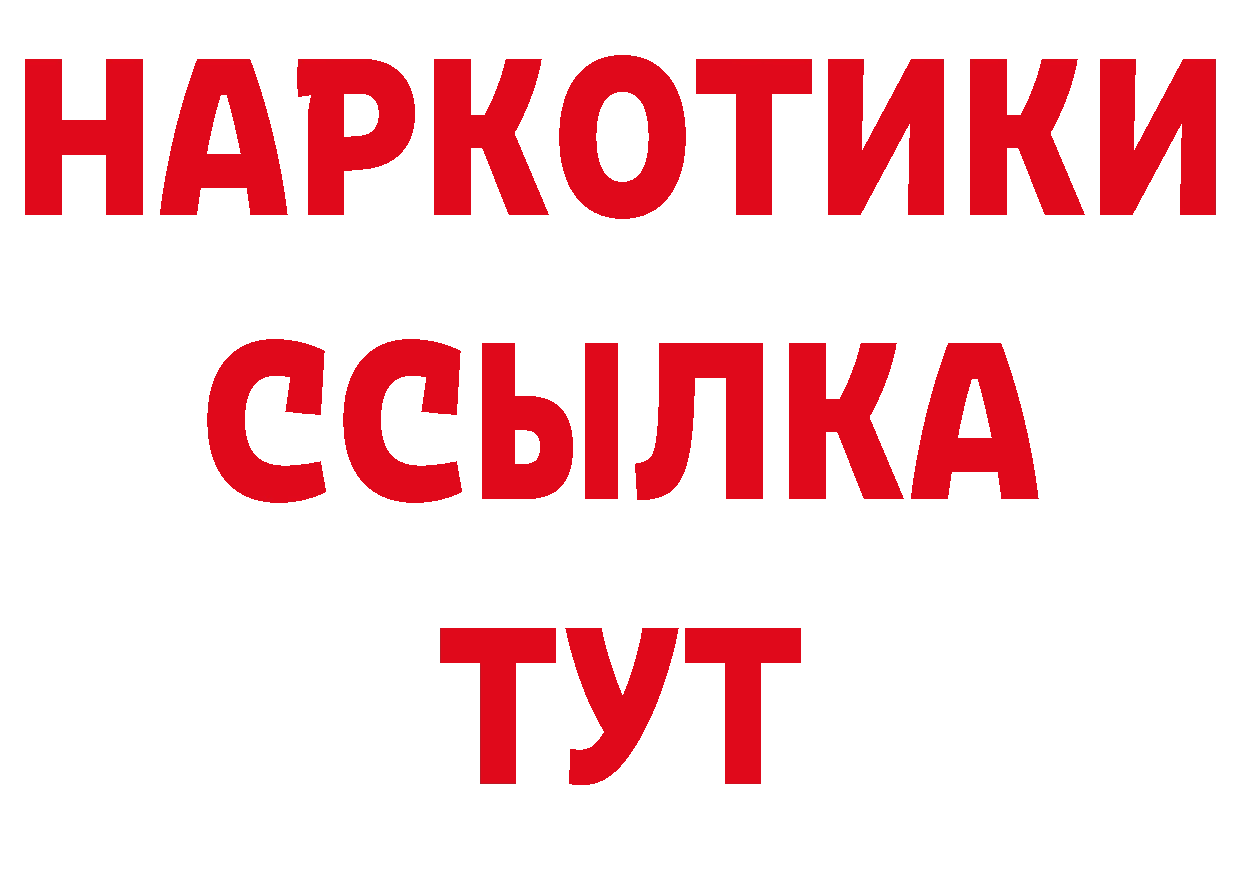 НАРКОТИКИ
ССЫЛКА
ТУТ